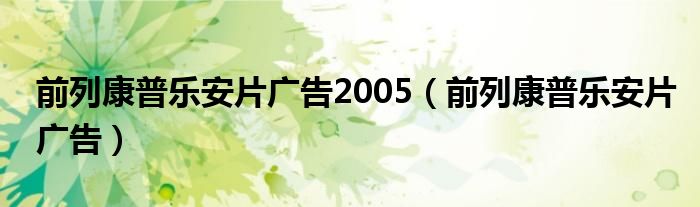 前列康普乐安片广告2005（前列康普乐安片广告）